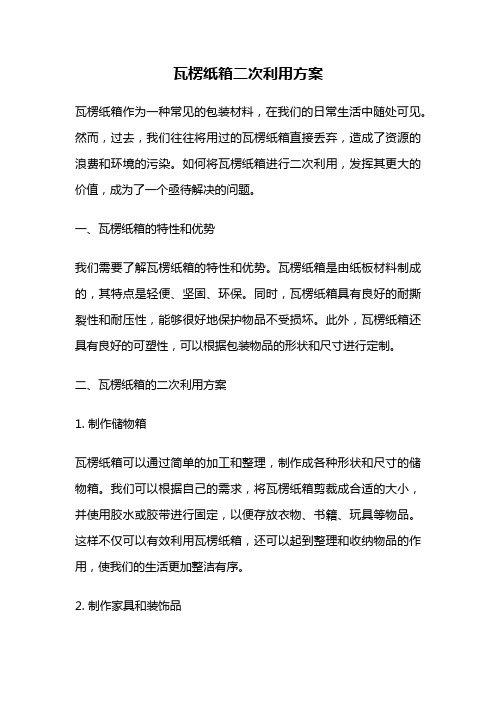 瓦楞纸箱二次利用方案

瓦楞纸箱作为一种常见的包装材料，在我们的日常生活中随处可见。然而，过去，我们往往将用过的瓦楞纸箱直接丢弃，造成了资源的浪费和环境的污染。如何将瓦楞纸箱进行二次利用，发挥其更大的价值，成为了一个亟待解决的问题。

一、瓦楞纸箱的特性和优势

我们需要了解瓦楞纸箱的特性和优势。瓦楞纸箱是由纸板材料制成的，其特点是轻便、坚固、环保。同时，瓦楞纸箱具有良好的耐撕裂性和耐压性，能够很好地保护物品不受损坏。此外，瓦楞纸箱还具有良好的可塑性，可以根据包装物品的形状和尺寸进行定制。

二、瓦楞纸箱的二次利用方案

1. 制作储物箱

瓦楞纸箱可以通过简单的加工和整理，制作成各种形状和尺寸的储物箱。我们可以根据自己的需求，将瓦楞纸箱剪裁成合适的大小，并使用胶水或胶带进行固定，以便存放衣物、书籍、玩具等物品。这样不仅可以有效利用瓦楞纸箱，还可以起到整理和收纳物品的作用，使我们的生活更加整洁有序。

2. 制作家具和装饰品